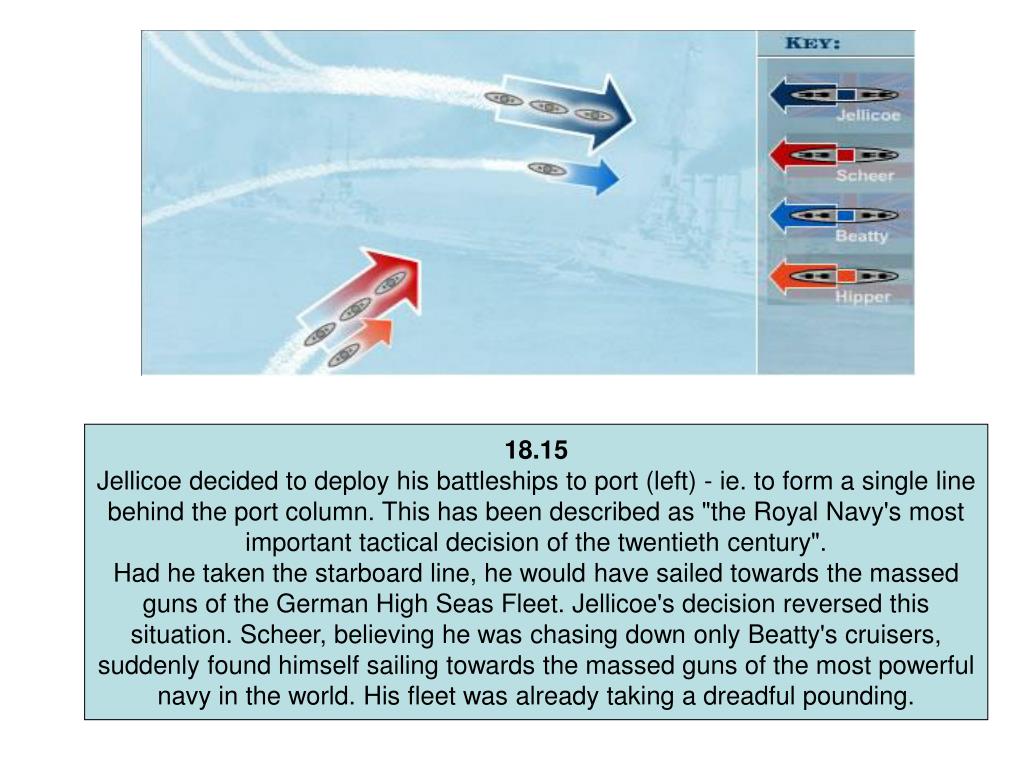 KEY:
Jellicoe
Scheer
Beatty
Hipper

18.15
Jellicoe decided to deploy his battleships to port (left) - ie. to form a single line behind the port column. This has been described as "the Royal Navy's most important tactical decision of the twentieth century".
Had he taken the starboard line, he would have sailed towards the massed guns of the German High Seas Fleet. Jellicoe's decision reversed this situation. Scheer, believing he was chasing down only Beatty's cruisers, suddenly found himself sailing towards the massed guns of the most powerful navy in the world. His fleet was already taking a dreadful pounding.